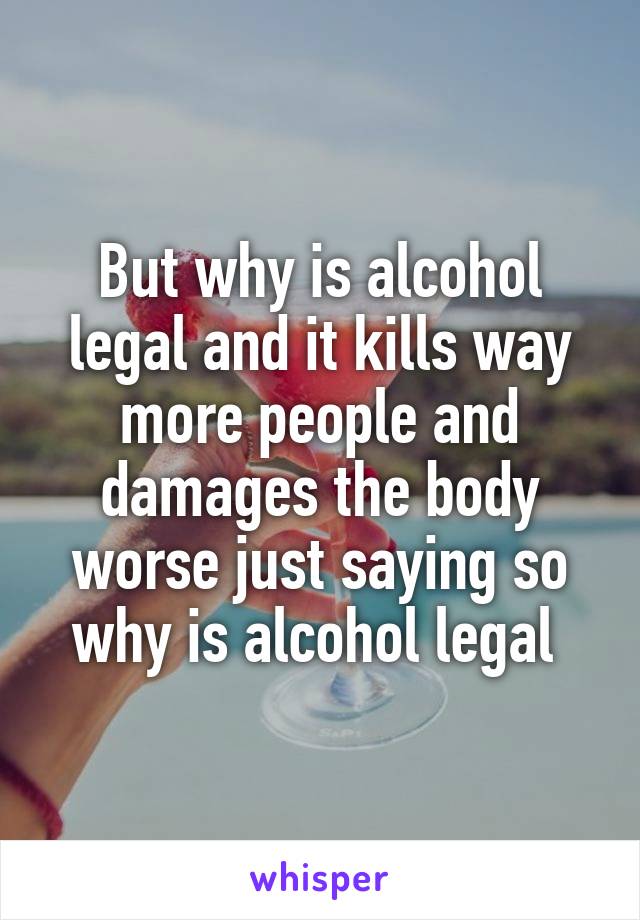 But why is alcohol legal and it kills way more people and damages the body worse just saying so why is alcohol legal

whisper